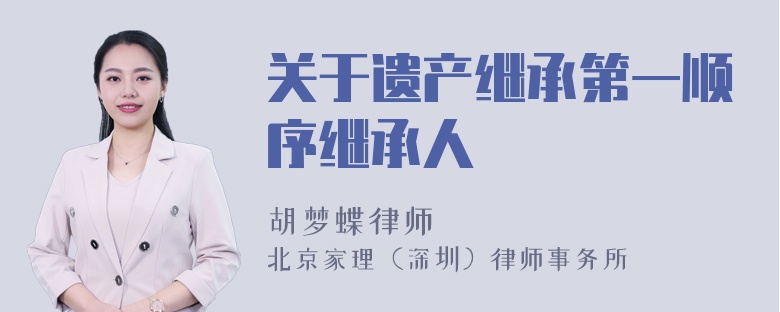 关于遗产继承第一顺序继承人

胡梦蝶律师
北京家理（深圳）律师事务所